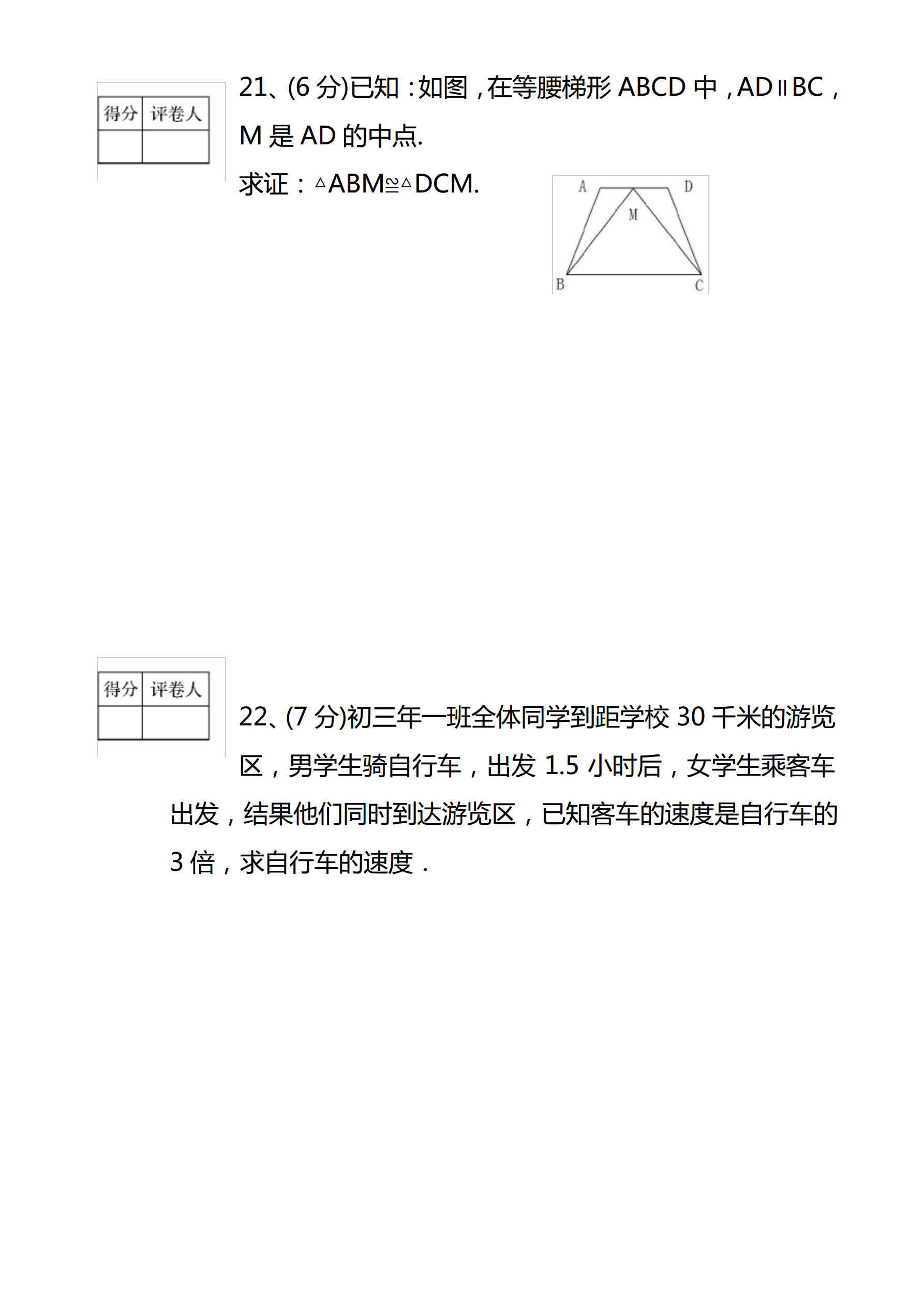 | 得分 | 评卷人 |
|---|---|
| | |

21、(6 分)已知：如图，在等腰梯形 ABCD 中，AD∥BC，M 是 AD 的中点.

求证：△ABM≌△DCM.

A D M B C

| 得分 | 评卷人 |
|---|---|
| | |

22、(7 分)初三年一班全体同学到距学校 30 千米的游览区，男学生骑自行车，出发 1.5 小时后，女学生乘客车出发，结果他们同时到达游览区，已知客车的速度是自行车的 3 倍，求自行车的速度．